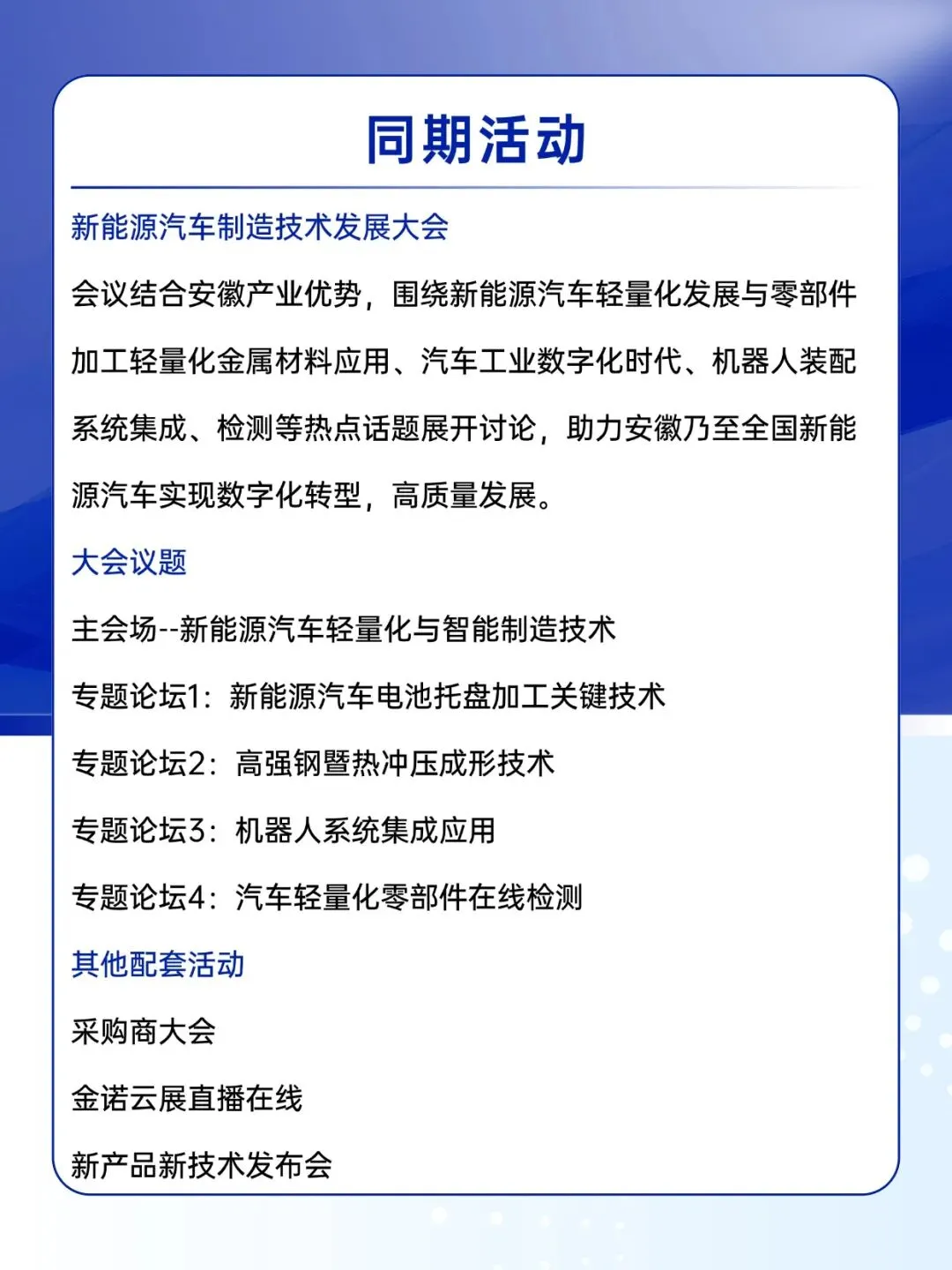 同期活动

新能源汽车制造技术发展大会

会议结合安徽产业优势，围绕新能源汽车轻量化发展与零部件加工轻量化金属材料应用、汽车工业数字化时代、机器人装配系统集成、检测等热点话题展开讨论，助力安徽乃至全国新能源汽车实现数字化转型，高质量发展。

大会议题

主会场--新能源汽车轻量化与智能制造技术

专题论坛1：新能源汽车电池托盘加工关键技术

专题论坛2：高强钢暨热冲压成形技术

专题论坛3：机器人系统集成应用

专题论坛4：汽车轻量化零部件在线检测

其他配套活动

采购商大会

金诺云展直播在线

新产品新技术发布会